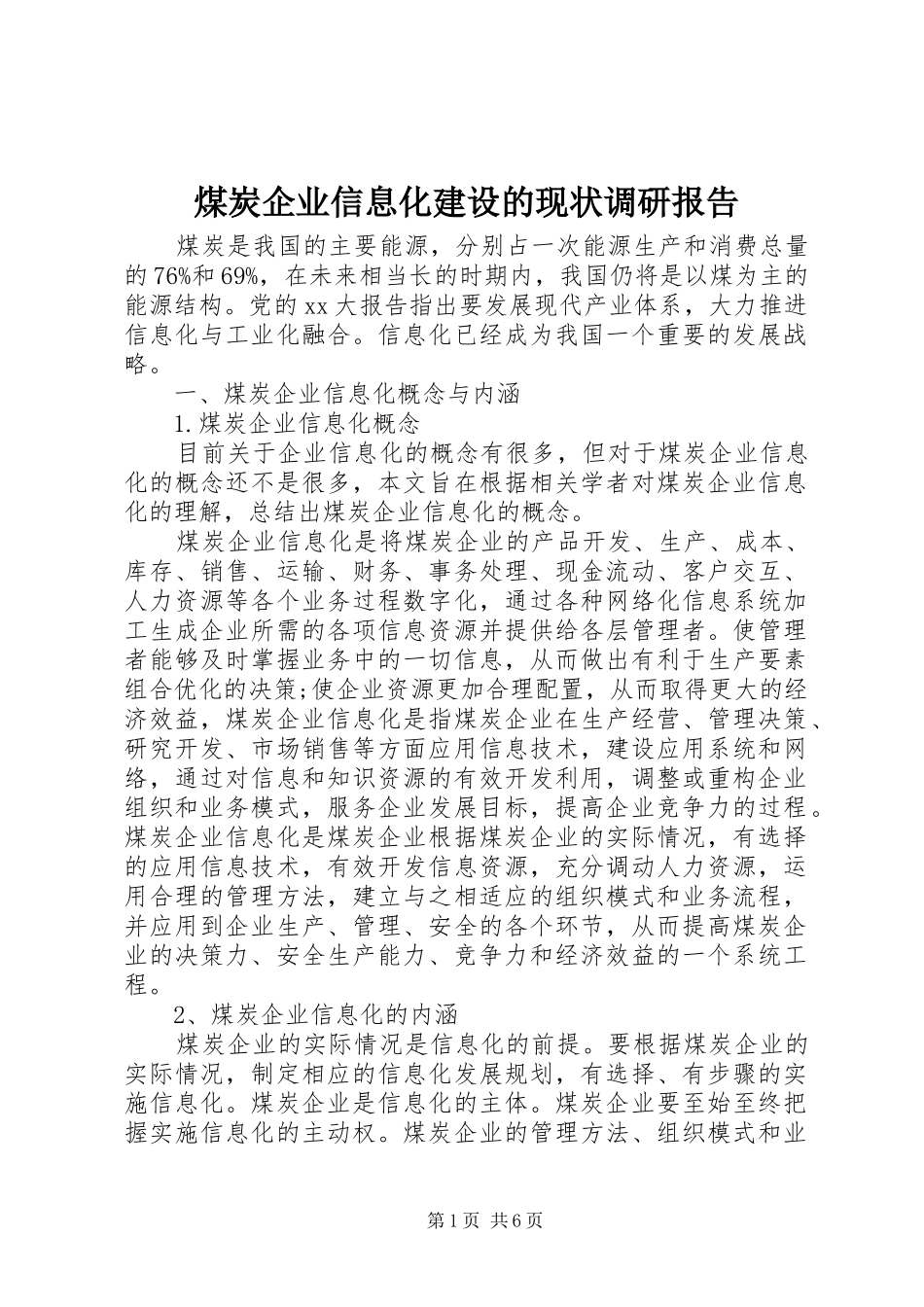 煤炭企业信息化建设的现状调研报告

煤炭是我国的主要能源，分别占一次能源生产和消费总量的76%和69%，在未来相当长的时期内，我国仍将是以煤为主的能源结构。党的xx大报告指出要发展现代产业体系，大力推进信息化与工业化融合。信息化已经成为我国一个重要的发展战略。

一、煤炭企业信息化概念与内涵

1.煤炭企业信息化概念

目前关于企业信息化的概念有很多，但对于煤炭企业信息化的概念还不是很多，本文旨在根据相关学者对煤炭企业信息化的理解，总结出煤炭企业信息化的概念。

煤炭企业信息化是将煤炭企业的产品开发、生产、成本、库存、销售、运输、财务、事务处理、现金流动、客户交互、人力资源等各个业务过程数字化，通过各种网络化信息系统加工生成企业所需的各项信息资源并提供给各层管理者。使管理者能够及时掌握业务中的一切信息，从而做出有利于生产要素组合优化的决策;使企业资源更加合理配置，从而取得更大的经济效益，煤炭企业信息化是指煤炭企业在生产经营、管理决策、研究开发、市场销售等方面应用信息技术，建设应用系统和网络，通过对信息和知识资源的有效开发利用，调整或重构企业组织和业务模式，服务企业发展目标，提高企业竞争力的过程。煤炭企业信息化是煤炭企业根据煤炭企业的实际情况，有选择的应用信息技术，有效开发信息资源，充分调动人力资源，运用合理的管理方法，建立与之相适应的组织模式和业务流程，并应用到企业生产、管理、安全的各个环节，从而提高煤炭企业的决策力、安全生产能力、竞争力和经济效益的一个系统工程。

2、煤炭企业信息化的内涵

煤炭企业的实际情况是信息化的前提。要根据煤炭企业的实际情况，制定相应的信息化发展规划，有选择、有步骤的实施信息化。煤炭企业是信息化的主体。煤炭企业要至始至终把握实施信息化的主动权。煤炭企业的管理方法、组织模式和业

第1页 共6页